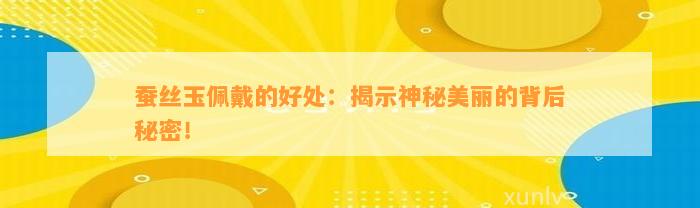 蚕丝玉佩戴的好处：揭示神秘美丽的背后秘密！

xunlv